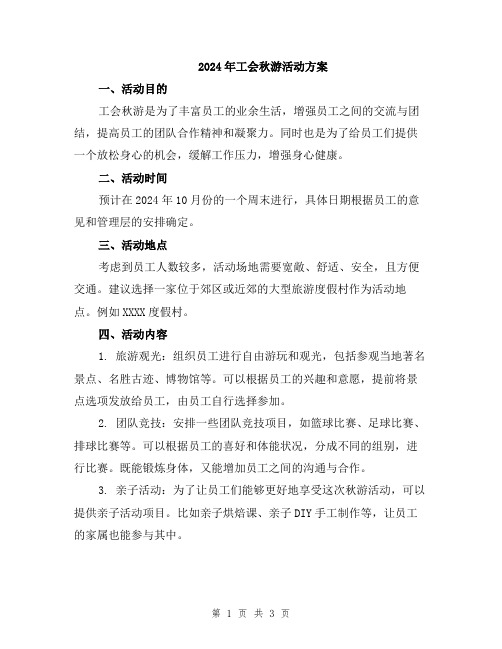 2024年工会秋游活动方案

一、活动目的

工会秋游是为了丰富员工的业余生活，增强员工之间的交流与团结，提高员工的团队合作精神和凝聚力。同时也是为了给员工们提供一个放松身心的机会，缓解工作压力，增强身心健康。

二、活动时间

预计在2024年10月份的一个周末进行，具体日期根据员工的意见和管理层的安排确定。

三、活动地点

考虑到员工人数较多，活动场地需要宽敞、舒适、安全，且方便交通。建议选择一家位于郊区或近郊的大型旅游度假村作为活动地点。例如XXXX度假村。

四、活动内容

1. 旅游观光：组织员工进行自由游玩和观光，包括参观当地著名景点、名胜古迹、博物馆等。可以根据员工的兴趣和意愿，提前将景点选项发放给员工，由员工自行选择参加。

2. 团队竞技：安排一些团队竞技项目，如篮球比赛、足球比赛、排球比赛等。可以根据员工的喜好和体能状况，分成不同的组别，进行比赛。既能锻炼身体，又能增加员工之间的沟通与合作。

3. 亲子活动：为了让员工们能够更好地享受这次秋游活动，可以提供亲子活动项目。比如亲子烘焙课、亲子DIY手工制作等，让员工的家属也能参与其中。

第 1 页 共 3 页